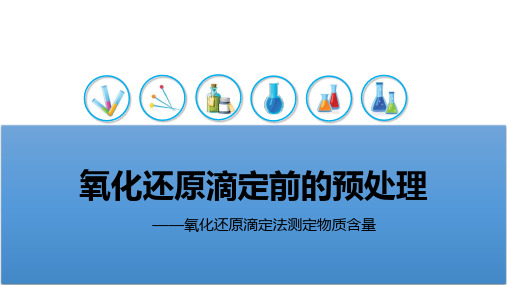 氧化还原滴定前的预处理

——氧化还原滴定法测定物质含量